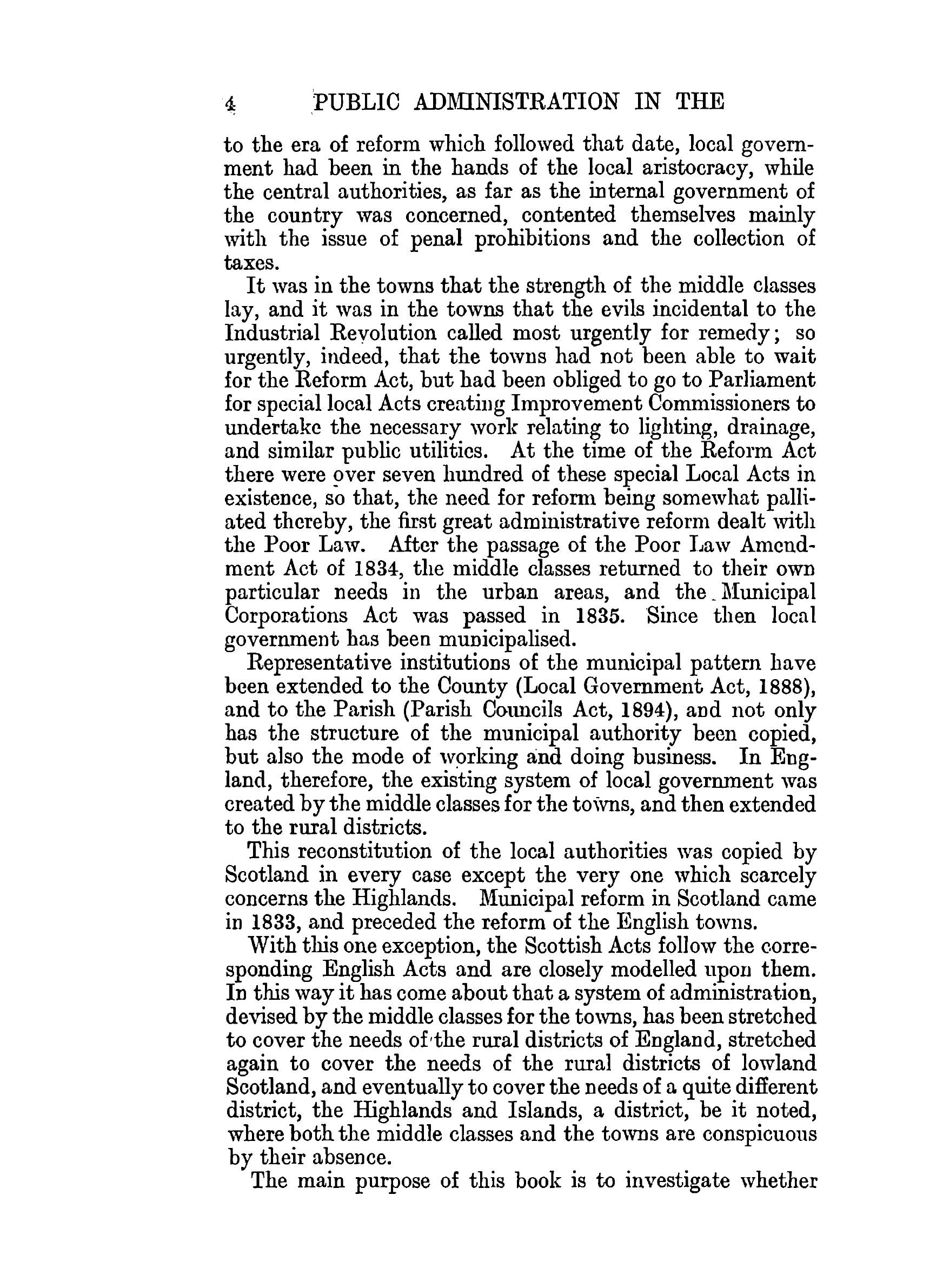 4 PUBLIC ADMINISTRATION IN THE

to the era of reform which followed that date, local government had been in the hands of the local aristocracy, while the central authorities, as far as the internal government of the country was concerned, contented themselves mainly with the issue of penal prohibitions and the collection of taxes.

It was in the towns that the strength of the middle classes lay, and it was in the towns that the evils incidental to the Industrial Revolution called most urgently for remedy; so urgently, indeed, that the towns had not been able to wait for the Reform Act, but had been obliged to go to Parliament for special local Acts creating Improvement Commissioners to undertake the necessary work relating to lighting, drainage, and similar public utilities. At the time of the Reform Act there were over seven hundred of these special Local Acts in existence, so that, the need for reform being somewhat palliated thereby, the first great administrative reform dealt with the Poor Law. After the passage of the Poor Law Amendment Act of 1834, the middle classes returned to their own particular needs in the urban areas, and the Municipal Corporations Act was passed in 1835. Since then local government has been municipalised.

Representative institutions of the municipal pattern have been extended to the County (Local Government Act, 1888), and to the Parish (Parish Councils Act, 1894), and not only has the structure of the municipal authority been copied, but also the mode of working and doing business. In England, therefore, the existing system of local government was created by the middle classes for the towns, and then extended to the rural districts.

This reconstitution of the local authorities was copied by Scotland in every case except the very one which scarcely concerns the Highlands. Municipal reform in Scotland came in 1833, and preceded the reform of the English towns.

With this one exception, the Scottish Acts follow the corresponding English Acts and are closely modelled upon them. In this way it has come about that a system of administration, devised by the middle classes for the towns, has been stretched to cover the needs of the rural districts of England, stretched again to cover the needs of the rural districts of lowland Scotland, and eventually to cover the needs of a quite different district, the Highlands and Islands, a district, be it noted, where both the middle classes and the towns are conspicuous by their absence.

The main purpose of this book is to investigate whether